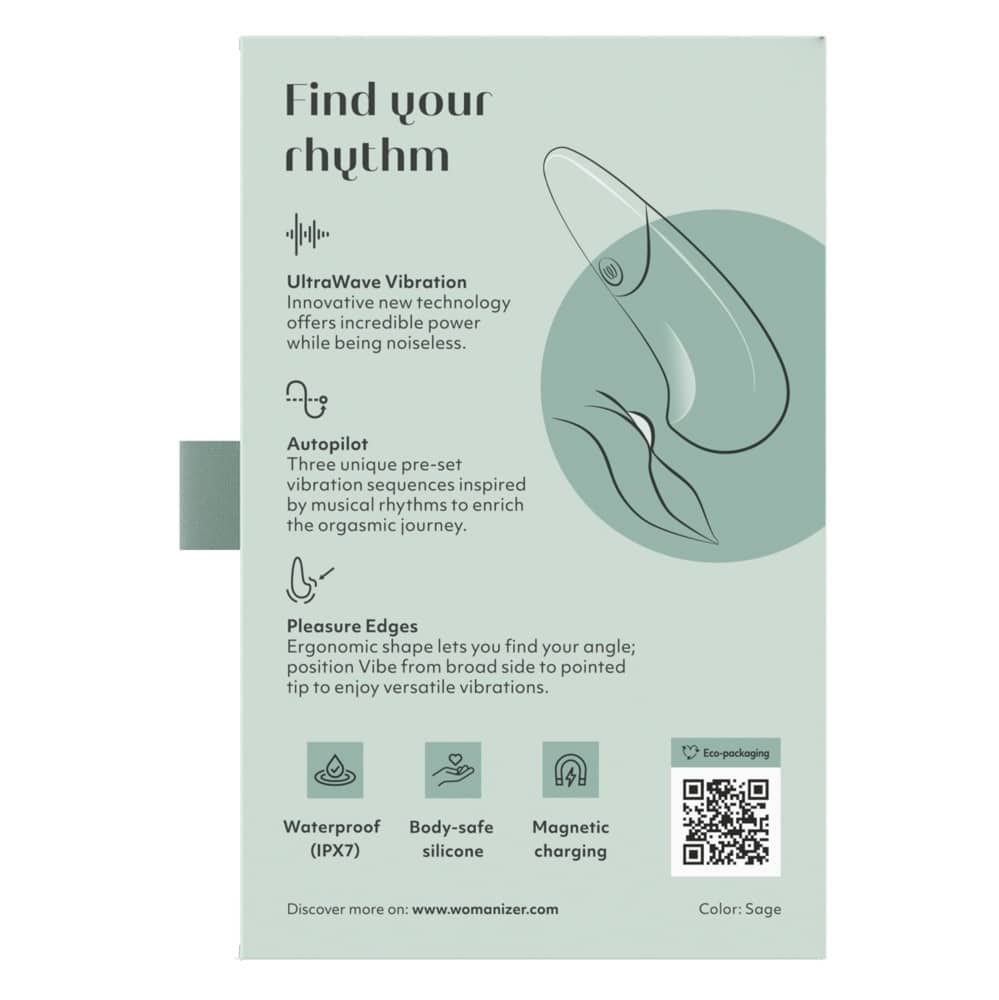 Find your rhythm

UltraWave Vibration
Innovative new technology offers incredible power while being noiseless.

Autopilot
Three unique pre-set vibration sequences inspired by musical rhythms to enrich the orgasmic journey.

Pleasure Edges
Ergonomic shape lets you find your angle; position Vibe from broad side to pointed tip to enjoy versatile vibrations.

Waterproof (IPX7)

Body-safe silicone

Magnetic charging

Eco-packaging

Discover more on: www.womanizer.com

Color: Sage